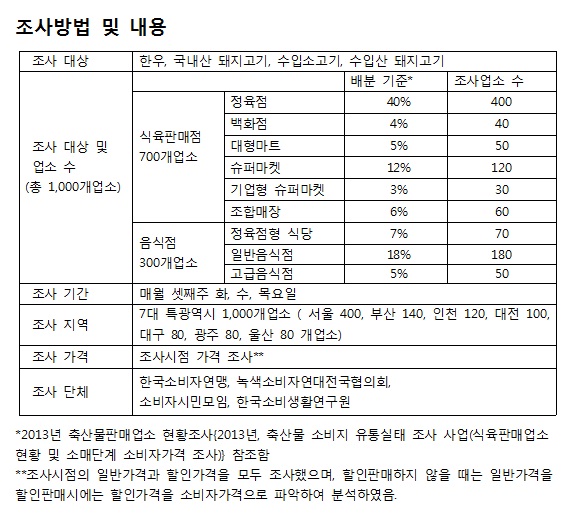 조사방법 및 내용

| 조사 대상 | 한우, 국내산 돼지고기, 수입소고기, 수입산 돼지고기 | | | |
|---|---|---|---|---|
| 조사 대상 및 업소 수 (총 1,000개업소) | | | 배분 기준* | 조사업소 수 |
| | 식육판매점 700개업소 | 정육점 | 40% | 400 |
| | | 백화점 | 4% | 40 |
| | | 대형마트 | 5% | 50 |
| | | 슈퍼마켓 | 12% | 120 |
| | | 기업형 슈퍼마켓 | 3% | 30 |
| | | 조합매장 | 6% | 60 |
| | 음식점 300개업소 | 정육점형 식당 | 7% | 70 |
| | | 일반음식점 | 18% | 180 |
| | | 고급음식점 | 5% | 50 |
| 조사 기간 | 매월 셋째주 화, 수, 목요일 | | | |
| 조사 지역 | 7대 특광역시 1,000개업소 ( 서울 400, 부산 140, 인천 120, 대전 100, 대구 80, 광주 80, 울산 80 개업소) | | | |
| 조사 가격 | 조사시점 가격 조사** | | | |
| 조사 단체 | 한국소비자연맹, 녹색소비자연대전국협의회, 소비자시민모임, 한국소비생활연구원 | | | |

*2013년 축산물판매업소 현황조사{2013년, 축산물 소비지 유통실태 조사 사업(식육판매업소 현황 및 소매단계 소비자가격 조사)} 참조함
**조사시점의 일반가격과 할인가격을 모두 조사했으며, 할인판매하지 않을 때는 일반가격을 할인판매시에는 할인가격을 소비자가격으로 파악하여 분석하였음.